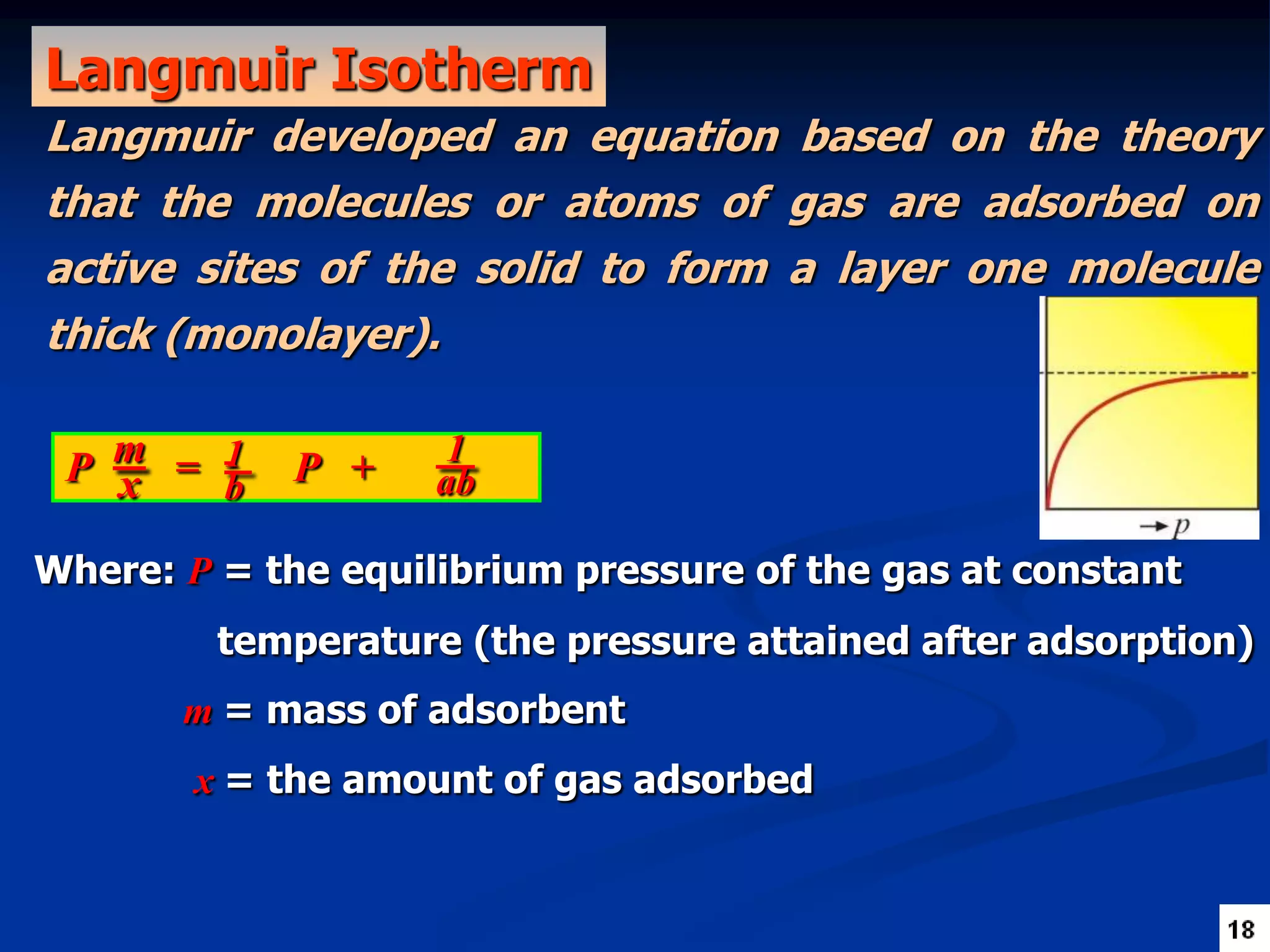 Langmuir Isotherm

Langmuir developed an equation based on the theory that the molecules or atoms of gas are adsorbed on active sites of the solid to form a layer one molecule thick (monolayer).

$P \frac{m}{x} = \frac{1}{b} P + \frac{1}{ab}$

$\rightarrow p$

Where: $P$ = the equilibrium pressure of the gas at constant temperature (the pressure attained after adsorption)

$m$ = mass of adsorbent

$x$ = the amount of gas adsorbed

18